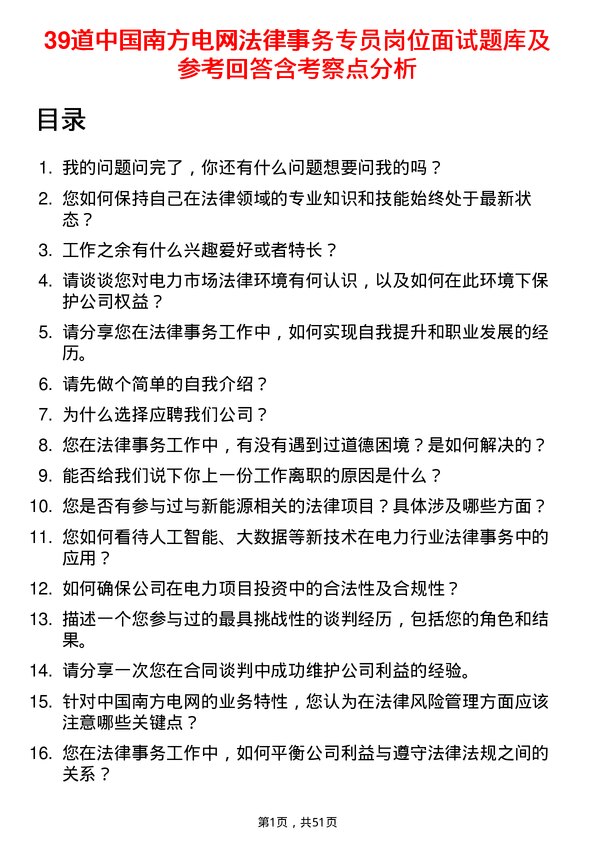 39道中国南方电网法律事务专员岗位面试题库及参考回答含考察点分析

目录

1. 我的问题问完了，你还有什么问题想要问我的吗？
2. 您如何保持自己在法律领域的专业知识和技能始终处于最新状态？
3. 工作之余有什么兴趣爱好或者特长？
4. 请谈谈您对电力市场法律环境有何认识，以及如何在此环境下保护公司权益？
5. 请分享您在法律事务工作中，如何实现自我提升和职业发展的经历。
6. 请先做个简单的自我介绍？
7. 为什么选择应聘我们公司？
8. 您在法律事务工作中，有没有遇到过道德困境？是如何解决的？
9. 能否给我们说下你上一份工作离职的原因是什么？
10. 您是否有参与过与新能源相关的法律项目？具体涉及哪些方面？
11. 您如何看待人工智能、大数据等新技术在电力行业法律事务中的应用？
12. 如何确保公司在电力项目投资中的合法性及合规性？
13. 描述一个您参与过的最具挑战性的谈判经历，包括您的角色和结果。
14. 请分享一次您在合同谈判中成功维护公司利益的经验。
15. 针对中国南方电网的业务特性，您认为在法律风险管理方面应该注意哪些关键点？
16. 您在法律事务工作中，如何平衡公司利益与遵守法律法规之间的关系？

第1页，共51页